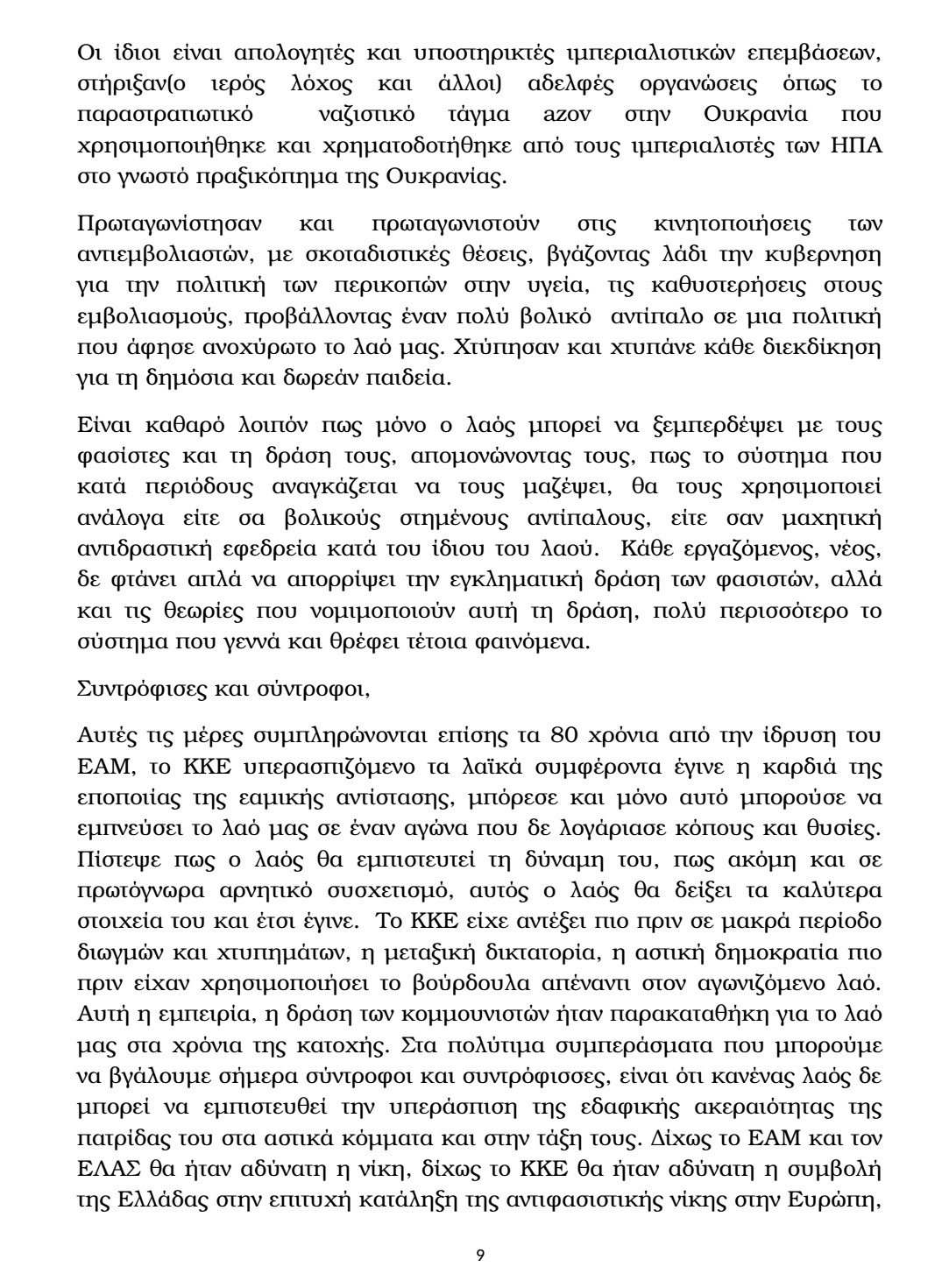 Οι ίδιοι είναι απολογητές και υποστηρικτές ιμπεριαλιστικών επεμβάσεων, στήριξαν(ο ιερός λόχος και άλλοι) αδελφές οργανώσεις όπως το παραστρατιωτικό ναζιστικό τάγμα azov στην Ουκρανία που χρησιμοποιήθηκε και χρηματοδοτήθηκε από τους ιμπεριαλιστές των ΗΠΑ στο γνωστό πραξικόπημα της Ουκρανίας.

Πρωταγωνίστησαν και πρωταγωνιστούν στις κινητοποιήσεις των αντιεμβολιαστών, με σκοταδιστικές θέσεις, βγάζοντας λάδι την κυβερνηση για την πολιτική των περικοπών στην υγεία, τις καθυστερήσεις στους εμβολιασμούς, προβάλλοντας έναν πολύ βολικό αντίπαλο σε μια πολιτική που άφησε ανοχύρωτο το λαό μας. Χτύπησαν και χτυπάνε κάθε διεκδίκηση για τη δημόσια και δωρεάν παιδεία.

Είναι καθαρό λοιπόν πως μόνο ο λαός μπορεί να ξεμπερδέψει με τους φασίστες και τη δράση τους, απομονώνοντας τους, πως το σύστημα που κατά περιόδους αναγκάζεται να τους μαζέψει, θα τους χρησιμοποιεί ανάλογα είτε σα βολικούς στημένους αντίπαλους, είτε σαν μαχητική αντιδραστική εφεδρεία κατά του ίδιου του λαού. Κάθε εργαζόμενος, νέος, δε φτάνει απλά να απορρίψει την εγκληματική δράση των φασιστών, αλλά και τις θεωρίες που νομιμοποιούν αυτή τη δράση, πολύ περισσότερο το σύστημα που γεννά και θρέφει τέτοια φαινόμενα.

Συντρόφισες και σύντροφοι,

Αυτές τις μέρες συμπληρώνονται επίσης τα 80 χρόνια από την ίδρυση του ΕΑΜ, το ΚΚΕ υπερασπιζόμενο τα λαϊκά συμφέροντα έγινε η καρδιά της εποποιίας της εαμικής αντίστασης, μπόρεσε και μόνο αυτό μπορούσε να εμπνεύσει το λαό μας σε έναν αγώνα που δε λογάριασε κόπους και θυσίες. Πίστεψε πως ο λαός θα εμπιστευτεί τη δύναμη του, πως ακόμη και σε πρωτόγνωρα αρνητικό συσχετισμό, αυτός ο λαός θα δείξει τα καλύτερα στοιχεία του και έτσι έγινε. Το ΚΚΕ είχε αντέξει πιο πριν σε μακρά περίοδο διωγμών και χτυπημάτων, η μεταξική δικτατορία, η αστική δημοκρατία πιο πριν είχαν χρησιμοποιήσει το βούρδουλα απέναντι στον αγωνιζόμενο λαό. Αυτή η εμπειρία, η δράση των κομμουνιστών ήταν παρακαταθήκη για το λαό μας στα χρόνια της κατοχής. Στα πολύτιμα συμπεράσματα που μπορούμε να βγάλουμε σήμερα σύντροφοι και συντρόφισσες, είναι ότι κανένας λαός δε μπορεί να εμπιστευθεί την υπεράσπιση της εδαφικής ακεραιότητας της πατρίδας του στα αστικά κόμματα και στην τάξη τους. Δίχως το ΕΑΜ και τον ΕΛΑΣ θα ήταν αδύνατη η νίκη, δίχως το ΚΚΕ θα ήταν αδύνατη η συμβολή της Ελλάδας στην επιτυχή κατάληξη της αντιφασιστικής νίκης στην Ευρώπη,

9